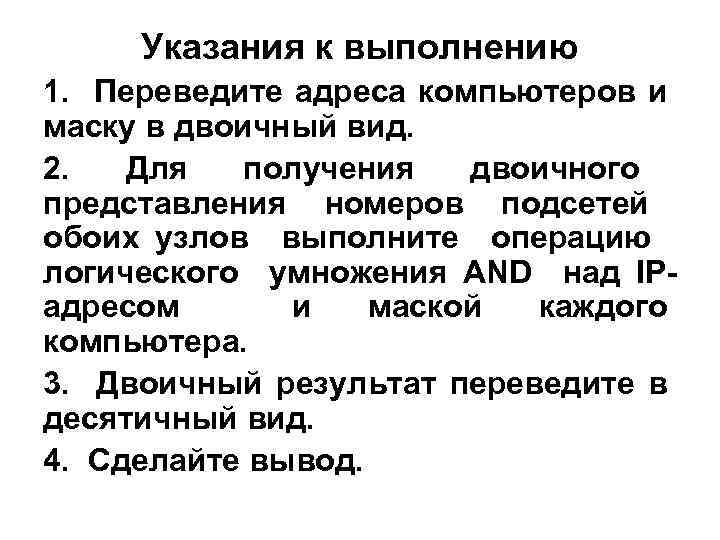 Указания к выполнению

1. Переведите адреса компьютеров и маску в двоичный вид.

2. Для получения двоичного представления номеров подсетей обоих узлов выполните операцию логического умножения AND над IP-адресом и маской каждого компьютера.

3. Двоичный результат переведите в десятичный вид.

4. Сделайте вывод.